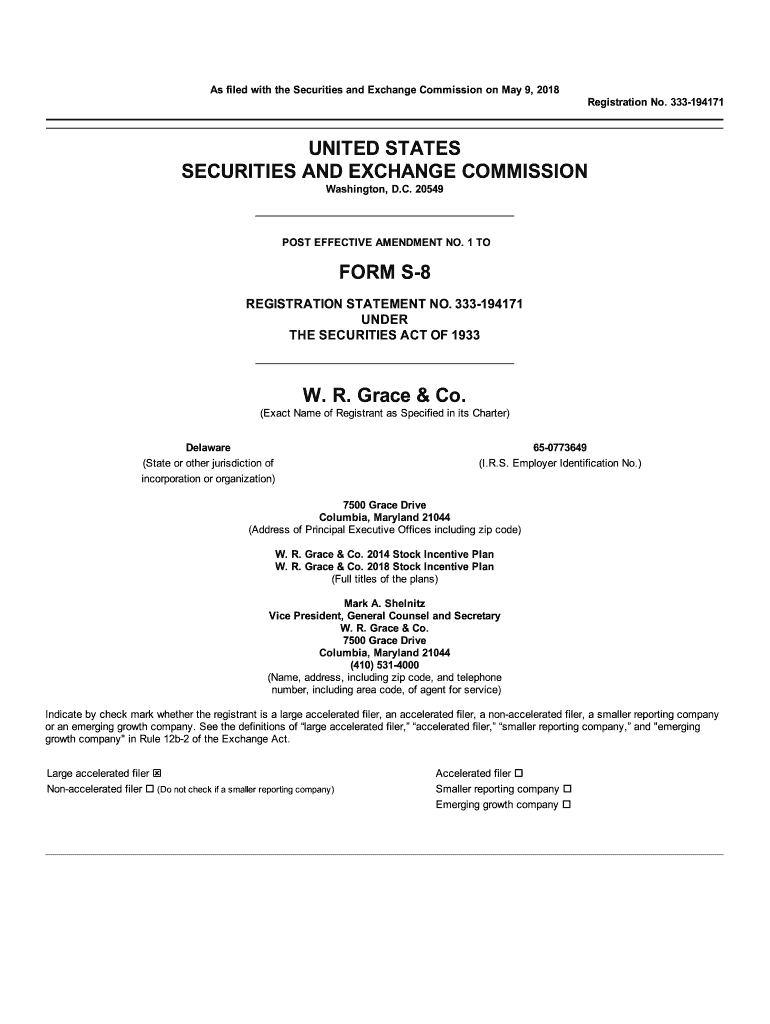 As filed with the Securities and Exchange Commission on May 9, 2018

Registration No. 333-194171

UNITED STATES
SECURITIES AND EXCHANGE COMMISSION
Washington, D.C. 20549

POST EFFECTIVE AMENDMENT NO. 1 TO

FORM S-8

REGISTRATION STATEMENT NO. 333-194171
UNDER
THE SECURITIES ACT OF 1933

W. R. Grace & Co.
(Exact Name of Registrant as Specified in its Charter)

Delaware
(State or other jurisdiction of incorporation or organization)

65-0773649
(I.R.S. Employer Identification No.)

7500 Grace Drive
Columbia, Maryland 21044
(Address of Principal Executive Offices including zip code)

W. R. Grace & Co. 2014 Stock Incentive Plan
W. R. Grace & Co. 2018 Stock Incentive Plan
(Full titles of the plans)

Mark A. Shelnitz
Vice President, General Counsel and Secretary
W. R. Grace & Co.
7500 Grace Drive
Columbia, Maryland 21044
(410) 531-4000
(Name, address, including zip code, and telephone number, including area code, of agent for service)

Indicate by check mark whether the registrant is a large accelerated filer, an accelerated filer, a non-accelerated filer, a smaller reporting company or an emerging growth company. See the definitions of "large accelerated filer," "accelerated filer," "smaller reporting company," and "emerging growth company" in Rule 12b-2 of the Exchange Act.

Large accelerated filer ☒
Non-accelerated filer ☐ (Do not check if a smaller reporting company)

Accelerated filer ☐
Smaller reporting company ☐
Emerging growth company ☐